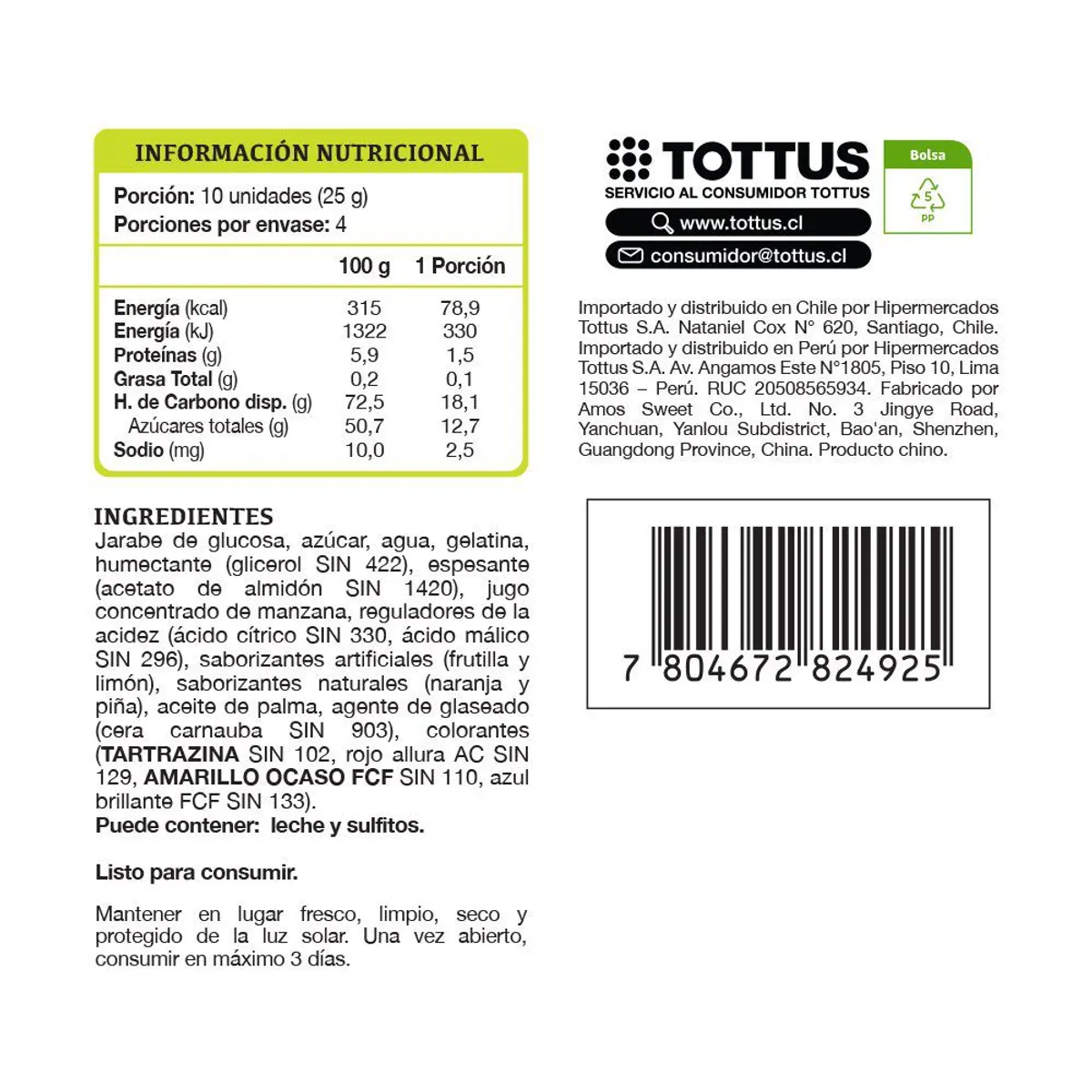 INFORMACIÓN NUTRICIONAL

Porción: 10 unidades (25 g)
Porciones por envase: 4

| | 100 g | 1 Porción |
|---|---|---|
| Energía (kcal) | 315 | 78,9 |
| Energía (kJ) | 1322 | 330 |
| Proteínas (g) | 5,9 | 1,5 |
| Grasa Total (g) | 0,2 | 0,1 |
| H. de Carbono disp. (g) | 72,5 | 18,1 |
| Azúcares totales (g) | 50,7 | 12,7 |
| Sodio (mg) | 10,0 | 2,5 |

INGREDIENTES
Jarabe de glucosa, azúcar, agua, gelatina, humectante (glicerol SIN 422), espesante (acetato de almidón SIN 1420), jugo concentrado de manzana, reguladores de la acidez (ácido cítrico SIN 330, ácido málico SIN 296), saborizantes artificiales (frutilla y limón), saborizantes naturales (naranja y piña), aceite de palma, agente de glaseado (cera carnauba SIN 903), colorantes (TARTRAZINA SIN 102, rojo allura AC SIN 129, AMARILLO OCASO FCF SIN 110, azul brillante FCF SIN 133).
Puede contener: leche y sulfitos.

Listo para consumir.

Mantener en lugar fresco, limpio, seco y protegido de la luz solar. Una vez abierto, consumir en máximo 3 días.

TOTTUS
SERVICIO AL CONSUMIDOR TOTTUS
www.tottus.cl
consumidor@tottus.cl

Bolsa
5
PP

Importado y distribuido en Chile por Hipermercados Tottus S.A. Nataniel Cox N° 620, Santiago, Chile. Importado y distribuido en Perú por Hipermercados Tottus S.A. Av. Angamos Este N°1805, Piso 10, Lima 15036 – Perú. RUC 20508565934. Fabricado por Amos Sweet Co., Ltd. No. 3 Jingye Road, Yanchuan, Yanlou Subdistrict, Bao'an, Shenzhen, Guangdong Province, China. Producto chino.

7 804672 824925